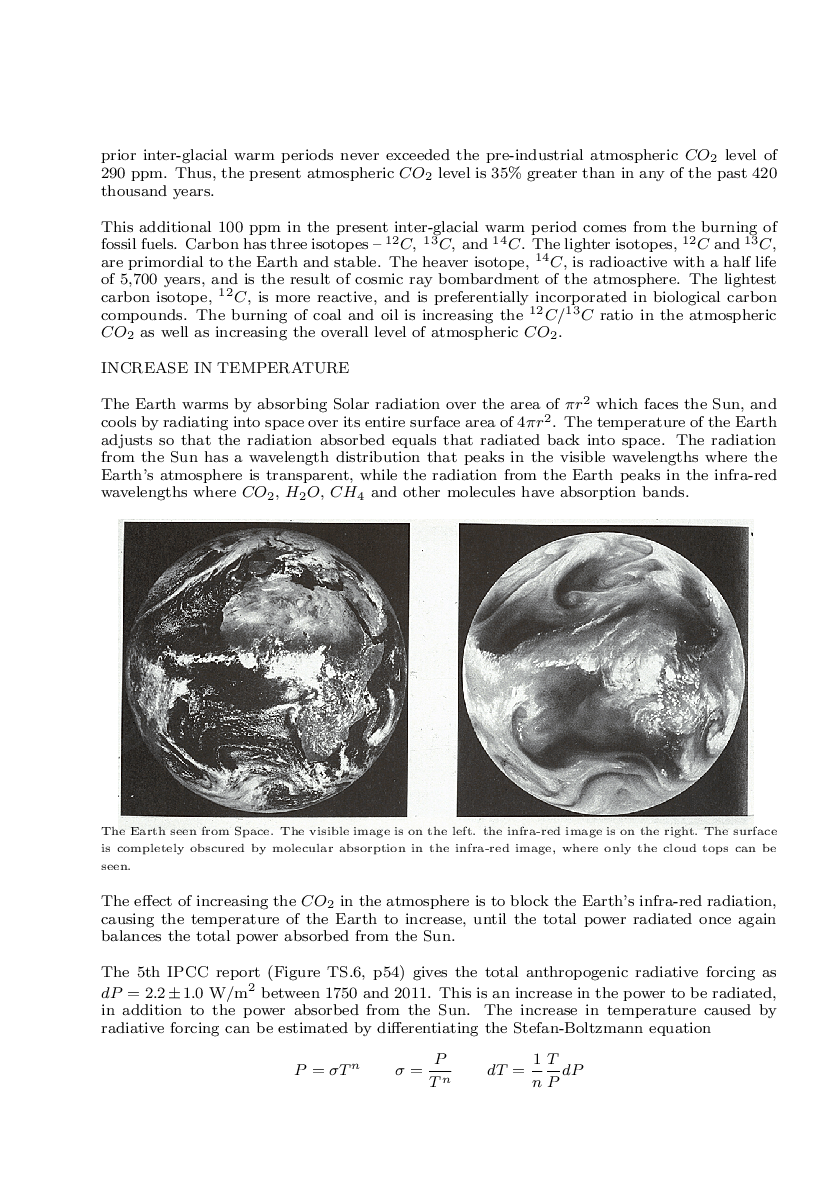 prior inter-glacial warm periods never exceeded the pre-industrial atmospheric $CO_2$ level of 290 ppm. Thus, the present atmospheric $CO_2$ level is 35% greater than in any of the past 420 thousand years.

This additional 100 ppm in the present inter-glacial warm period comes from the burning of fossil fuels. Carbon has three isotopes – $^{12}C$, $^{13}C$, and $^{14}C$. The lighter isotopes, $^{12}C$ and $^{13}C$, are primordial to the Earth and stable. The heaver isotope, $^{14}C$, is radioactive with a half life of 5,700 years, and is the result of cosmic ray bombardment of the atmosphere. The lightest carbon isotope, $^{12}C$, is more reactive, and is preferentially incorporated in biological carbon compounds. The burning of coal and oil is increasing the $^{12}C/^{13}C$ ratio in the atmospheric $CO_2$ as well as increasing the overall level of atmospheric $CO_2$.

INCREASE IN TEMPERATURE

The Earth warms by absorbing Solar radiation over the area of $\pi r^2$ which faces the Sun, and cools by radiating into space over its entire surface area of $4\pi r^2$. The temperature of the Earth adjusts so that the radiation absorbed equals that radiated back into space. The radiation from the Sun has a wavelength distribution that peaks in the visible wavelengths where the Earth's atmosphere is transparent, while the radiation from the Earth peaks in the infra-red wavelengths where $CO_2$, $H_2O$, $CH_4$ and other molecules have absorption bands.

The Earth seen from Space. The visible image is on the left. the infra-red image is on the right. The surface is completely obscured by molecular absorption in the infra-red image, where only the cloud tops can be seen.

The effect of increasing the $CO_2$ in the atmosphere is to block the Earth's infra-red radiation, causing the temperature of the Earth to increase, until the total power radiated once again balances the total power absorbed from the Sun.

The 5th IPCC report (Figure TS.6, p54) gives the total anthropogenic radiative forcing as $dP = 2.2 \pm 1.0$ W/m$^2$ between 1750 and 2011. This is an increase in the power to be radiated, in addition to the power absorbed from the Sun. The increase in temperature caused by radiative forcing can be estimated by differentiating the Stefan-Boltzmann equation

$P = \sigma T^n \qquad \sigma = \frac{P}{T^n} \qquad dT = \frac{1}{n}\frac{T}{P}dP$